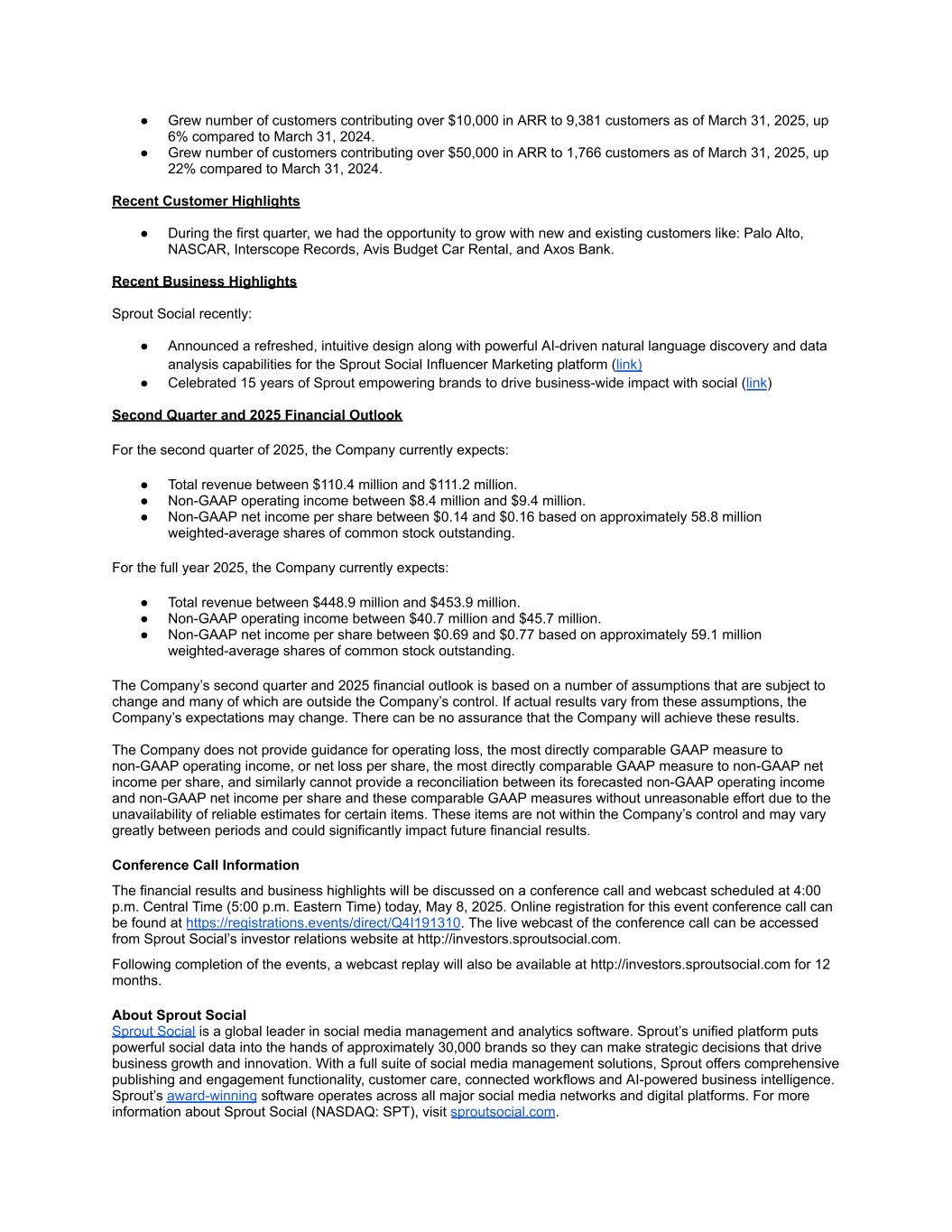 ● Grew number of customers contributing over \$10,000 in ARR to 9,381 customers as of March 31, 2025, up 6% compared to March 31, 2024.
● Grew number of customers contributing over \$50,000 in ARR to 1,766 customers as of March 31, 2025, up 22% compared to March 31, 2024.

Recent Customer Highlights

● During the first quarter, we had the opportunity to grow with new and existing customers like: Palo Alto, NASCAR, Interscope Records, Avis Budget Car Rental, and Axos Bank.

Recent Business Highlights

Sprout Social recently:

● Announced a refreshed, intuitive design along with powerful AI-driven natural language discovery and data analysis capabilities for the Sprout Social Influencer Marketing platform (link)
● Celebrated 15 years of Sprout empowering brands to drive business-wide impact with social (link)

Second Quarter and 2025 Financial Outlook

For the second quarter of 2025, the Company currently expects:

● Total revenue between \$110.4 million and \$111.2 million.
● Non-GAAP operating income between \$8.4 million and \$9.4 million.
● Non-GAAP net income per share between \$0.14 and \$0.16 based on approximately 58.8 million weighted-average shares of common stock outstanding.

For the full year 2025, the Company currently expects:

● Total revenue between \$448.9 million and \$453.9 million.
● Non-GAAP operating income between \$40.7 million and \$45.7 million.
● Non-GAAP net income per share between \$0.69 and \$0.77 based on approximately 59.1 million weighted-average shares of common stock outstanding.

The Company's second quarter and 2025 financial outlook is based on a number of assumptions that are subject to change and many of which are outside the Company's control. If actual results vary from these assumptions, the Company's expectations may change. There can be no assurance that the Company will achieve these results.

The Company does not provide guidance for operating loss, the most directly comparable GAAP measure to non-GAAP operating income, or net loss per share, the most directly comparable GAAP measure to non-GAAP net income per share, and similarly cannot provide a reconciliation between its forecasted non-GAAP operating income and non-GAAP net income per share and these comparable GAAP measures without unreasonable effort due to the unavailability of reliable estimates for certain items. These items are not within the Company's control and may vary greatly between periods and could significantly impact future financial results.

Conference Call Information

The financial results and business highlights will be discussed on a conference call and webcast scheduled at 4:00 p.m. Central Time (5:00 p.m. Eastern Time) today, May 8, 2025. Online registration for this event conference call can be found at https://registrations.events/direct/Q4I191310. The live webcast of the conference call can be accessed from Sprout Social's investor relations website at http://investors.sproutsocial.com.

Following completion of the events, a webcast replay will also be available at http://investors.sproutsocial.com for 12 months.

About Sprout Social
Sprout Social is a global leader in social media management and analytics software. Sprout's unified platform puts powerful social data into the hands of approximately 30,000 brands so they can make strategic decisions that drive business growth and innovation. With a full suite of social media management solutions, Sprout offers comprehensive publishing and engagement functionality, customer care, connected workflows and AI-powered business intelligence. Sprout's award-winning software operates across all major social media networks and digital platforms. For more information about Sprout Social (NASDAQ: SPT), visit sproutsocial.com.